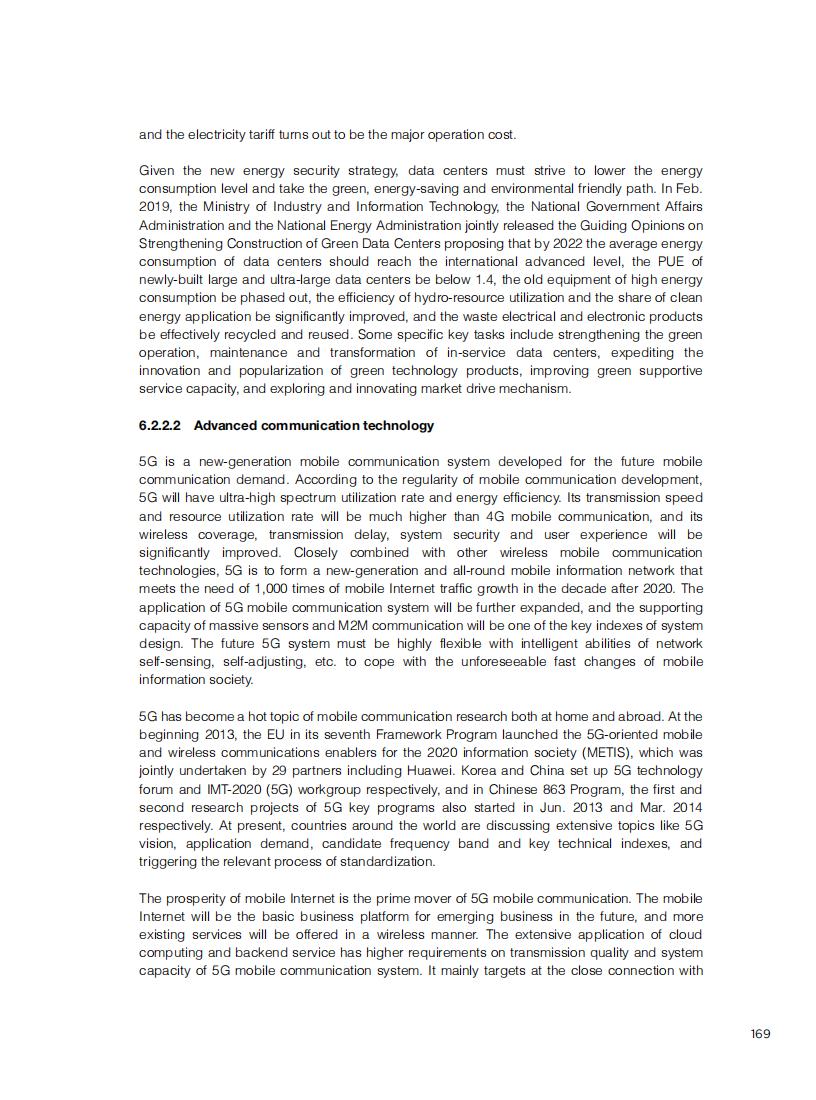 and the electricity tariff turns out to be the major operation cost.

Given the new energy security strategy, data centers must strive to lower the energy consumption level and take the green, energy-saving and environmental friendly path. In Feb. 2019, the Ministry of Industry and Information Technology, the National Government Affairs Administration and the National Energy Administration jointly released the Guiding Opinions on Strengthening Construction of Green Data Centers proposing that by 2022 the average energy consumption of data centers should reach the international advanced level, the PUE of newly-built large and ultra-large data centers be below 1.4, the old equipment of high energy consumption be phased out, the efficiency of hydro-resource utilization and the share of clean energy application be significantly improved, and the waste electrical and electronic products be effectively recycled and reused. Some specific key tasks include strengthening the green operation, maintenance and transformation of in-service data centers, expediting the innovation and popularization of green technology products, improving green supportive service capacity, and exploring and innovating market drive mechanism.

6.2.2.2 Advanced communication technology

5G is a new-generation mobile communication system developed for the future mobile communication demand. According to the regularity of mobile communication development, 5G will have ultra-high spectrum utilization rate and energy efficiency. Its transmission speed and resource utilization rate will be much higher than 4G mobile communication, and its wireless coverage, transmission delay, system security and user experience will be significantly improved. Closely combined with other wireless mobile communication technologies, 5G is to form a new-generation and all-round mobile information network that meets the need of 1,000 times of mobile Internet traffic growth in the decade after 2020. The application of 5G mobile communication system will be further expanded, and the supporting capacity of massive sensors and M2M communication will be one of the key indexes of system design. The future 5G system must be highly flexible with intelligent abilities of network self-sensing, self-adjusting, etc. to cope with the unforeseeable fast changes of mobile information society.

5G has become a hot topic of mobile communication research both at home and abroad. At the beginning 2013, the EU in its seventh Framework Program launched the 5G-oriented mobile and wireless communications enablers for the 2020 information society (METIS), which was jointly undertaken by 29 partners including Huawei. Korea and China set up 5G technology forum and IMT-2020 (5G) workgroup respectively, and in Chinese 863 Program, the first and second research projects of 5G key programs also started in Jun. 2013 and Mar. 2014 respectively. At present, countries around the world are discussing extensive topics like 5G vision, application demand, candidate frequency band and key technical indexes, and triggering the relevant process of standardization.

The prosperity of mobile Internet is the prime mover of 5G mobile communication. The mobile Internet will be the basic business platform for emerging business in the future, and more existing services will be offered in a wireless manner. The extensive application of cloud computing and backend service has higher requirements on transmission quality and system capacity of 5G mobile communication system. It mainly targets at the close connection with

169